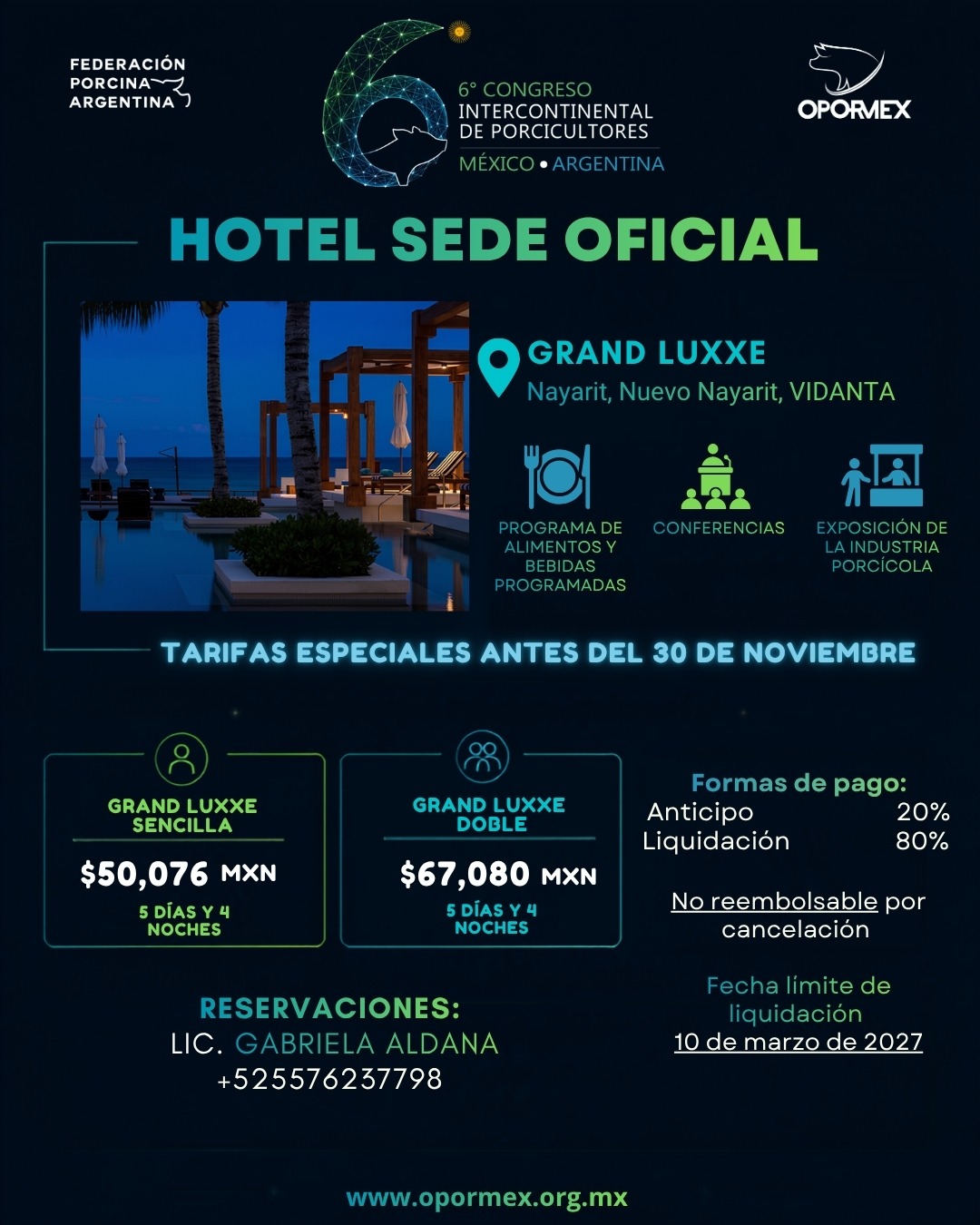 FEDERACIÓN PORCINA ARGENTINA

6° CONGRESO INTERCONTINENTAL DE PORCICULTORES
MÉXICO • ARGENTINA

OPORMEX

HOTEL SEDE OFICIAL

GRAND LUXXE
Nayarit, Nuevo Nayarit, VIDANTA

PROGRAMA DE ALIMENTOS Y BEBIDAS PROGRAMADAS

CONFERENCIAS

EXPOSICIÓN DE LA INDUSTRIA PORCÍCOLA

TARIFAS ESPECIALES ANTES DEL 30 DE NOVIEMBRE

GRAND LUXXE SENCILLA
$50,076 MXN
5 DÍAS Y 4 NOCHES

GRAND LUXXE DOBLE
$67,080 MXN
5 DÍAS Y 4 NOCHES

Formas de pago:
Anticipo 20%
Liquidación 80%

No reembolsable por cancelación

Fecha límite de liquidación
10 de marzo de 2027

RESERVACIONES:
LIC. GABRIELA ALDANA
+525576237798

www.opormex.org.mx